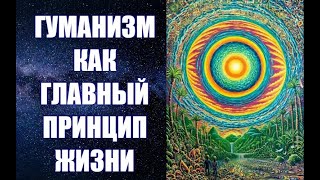 ГУМАНИЗМ
КАК
ГЛАВНЫЙ
ПРИНЦИП
ЖИЗНИ